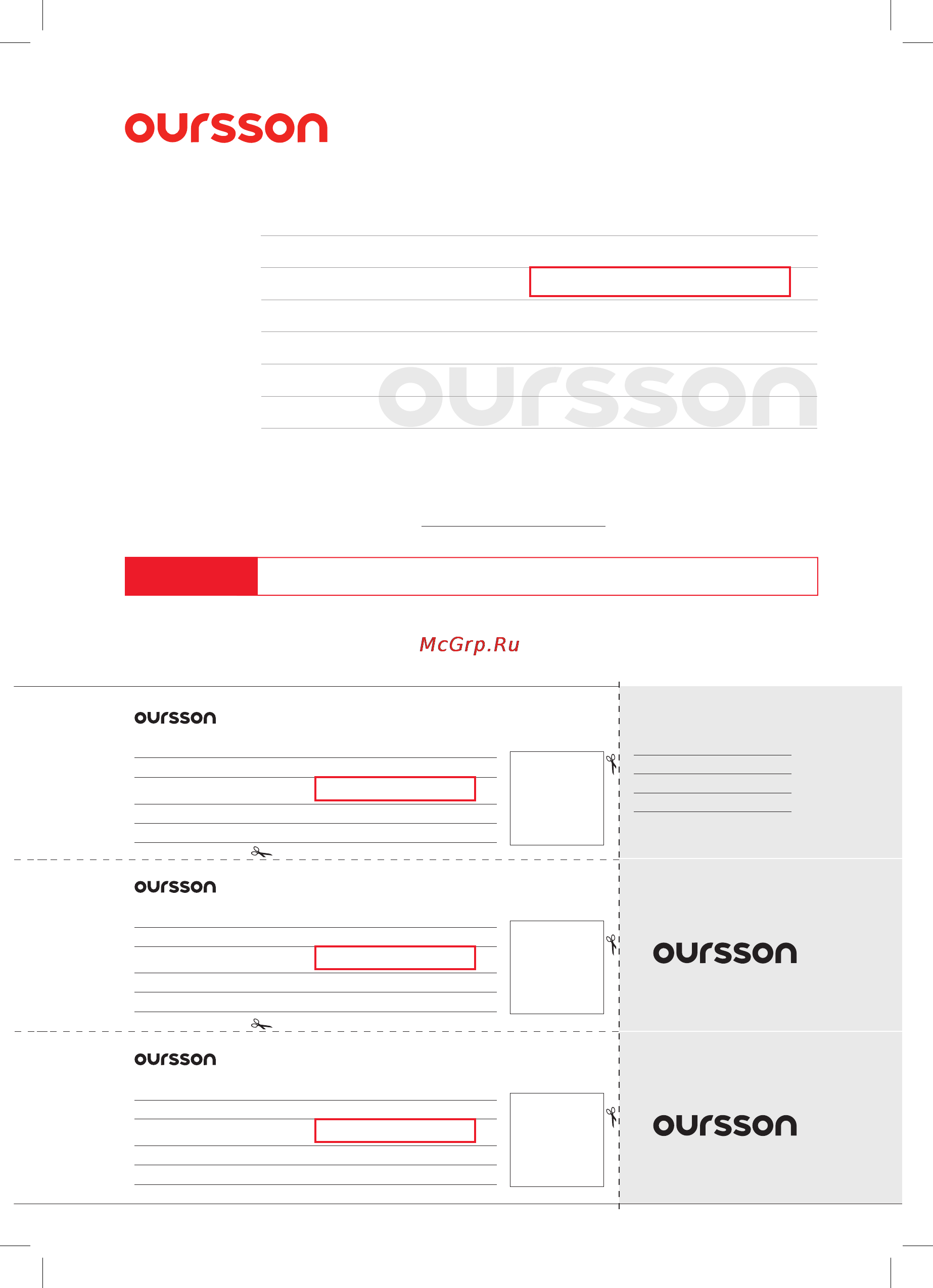 oursson

oursson

McGrp.Ru

oursson

oursson

oursson

oursson

oursson